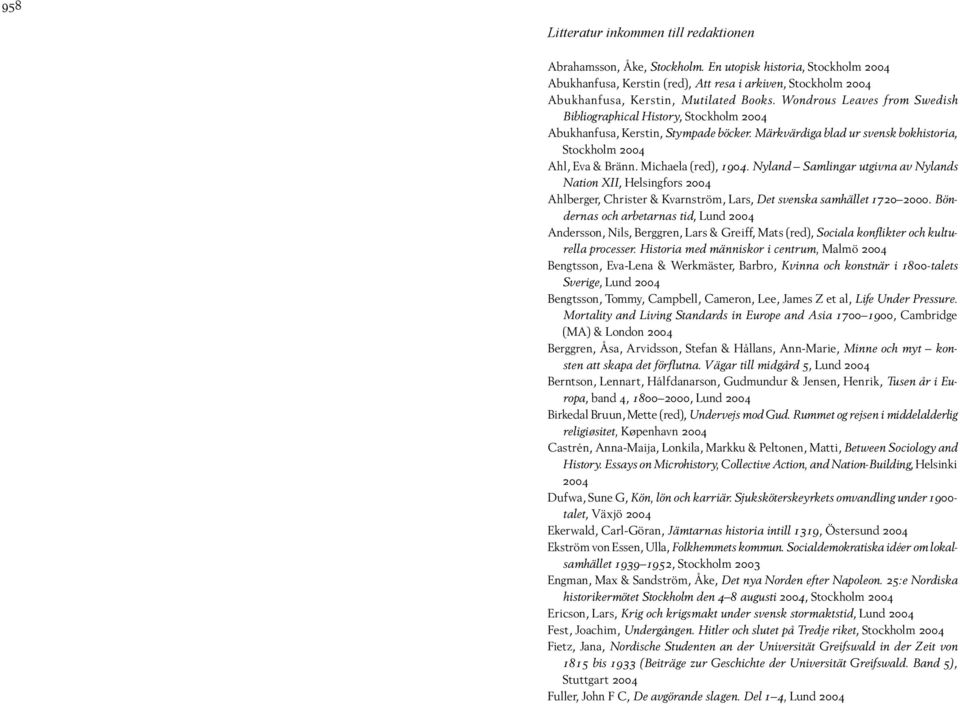 958

Litteratur inkommen till redaktionen

Abrahamsson, Åke, Stockholm. En utopisk historia, Stockholm 2004

Abukhanfusa, Kerstin (red), Att resa i arkiven, Stockholm 2004

Abukhanfusa, Kerstin, Mutilated Books. Wondrous Leaves from Swedish Bibliographical History, Stockholm 2004

Abukhanfusa, Kerstin, Stympade böcker. Märkvärdiga blad ur svensk bokhistoria, Stockholm 2004

Ahl, Eva & Bränn. Michaela (red), 1904. Nyland – Samlingar utgivna av Nylands Nation XII, Helsingfors 2004

Ahlberger, Christer & Kvarnström, Lars, Det svenska samhället 1720–2000. Böndernas och arbetarnas tid, Lund 2004

Andersson, Nils, Berggren, Lars & Greiff, Mats (red), Sociala konflikter och kulturella processer. Historia med människor i centrum, Malmö 2004

Bengtsson, Eva-Lena & Werkmäster, Barbro, Kvinna och konstnär i 1800-talets Sverige, Lund 2004

Bengtsson, Tommy, Campbell, Cameron, Lee, James Z et al, Life Under Pressure. Mortality and Living Standards in Europe and Asia 1700–1900, Cambridge (MA) & London 2004

Berggren, Åsa, Arvidsson, Stefan & Hållans, Ann-Marie, Minne och myt – konsten att skapa det förflutna. Vägar till midgård 5, Lund 2004

Berntson, Lennart, Hálfdanarson, Gudmundur & Jensen, Henrik, Tusen år i Europa, band 4, 1800–2000, Lund 2004

Birkedal Bruun, Mette (red), Undervejs mod Gud. Rummet og rejsen i middelalderlig religiøsitet, København 2004

Castrén, Anna-Maija, Lonkila, Markku & Peltonen, Matti, Between Sociology and History. Essays on Microhistory, Collective Action, and Nation-Building, Helsinki 2004

Dufwa, Sune G, Kön, lön och karriär. Sjuksköterskeyrkets omvandling under 1900-talet, Växjö 2004

Ekerwald, Carl-Göran, Jämtarnas historia intill 1319, Östersund 2004

Ekström von Essen, Ulla, Folkhemmets kommun. Socialdemokratiska idéer om lokalsamhället 1939–1952, Stockholm 2003

Engman, Max & Sandström, Åke, Det nya Norden efter Napoleon. 25:e Nordiska historikermötet Stockholm den 4–8 augusti 2004, Stockholm 2004

Ericson, Lars, Krig och krigsmakt under svensk stormaktstid, Lund 2004

Fest, Joachim, Undergången. Hitler och slutet på Tredje riket, Stockholm 2004

Fietz, Jana, Nordische Studenten an der Universität Greifswald in der Zeit von 1815 bis 1933 (Beiträge zur Geschichte der Universität Greifswald. Band 5), Stuttgart 2004

Fuller, John F C, De avgörande slagen. Del 1–4, Lund 2004